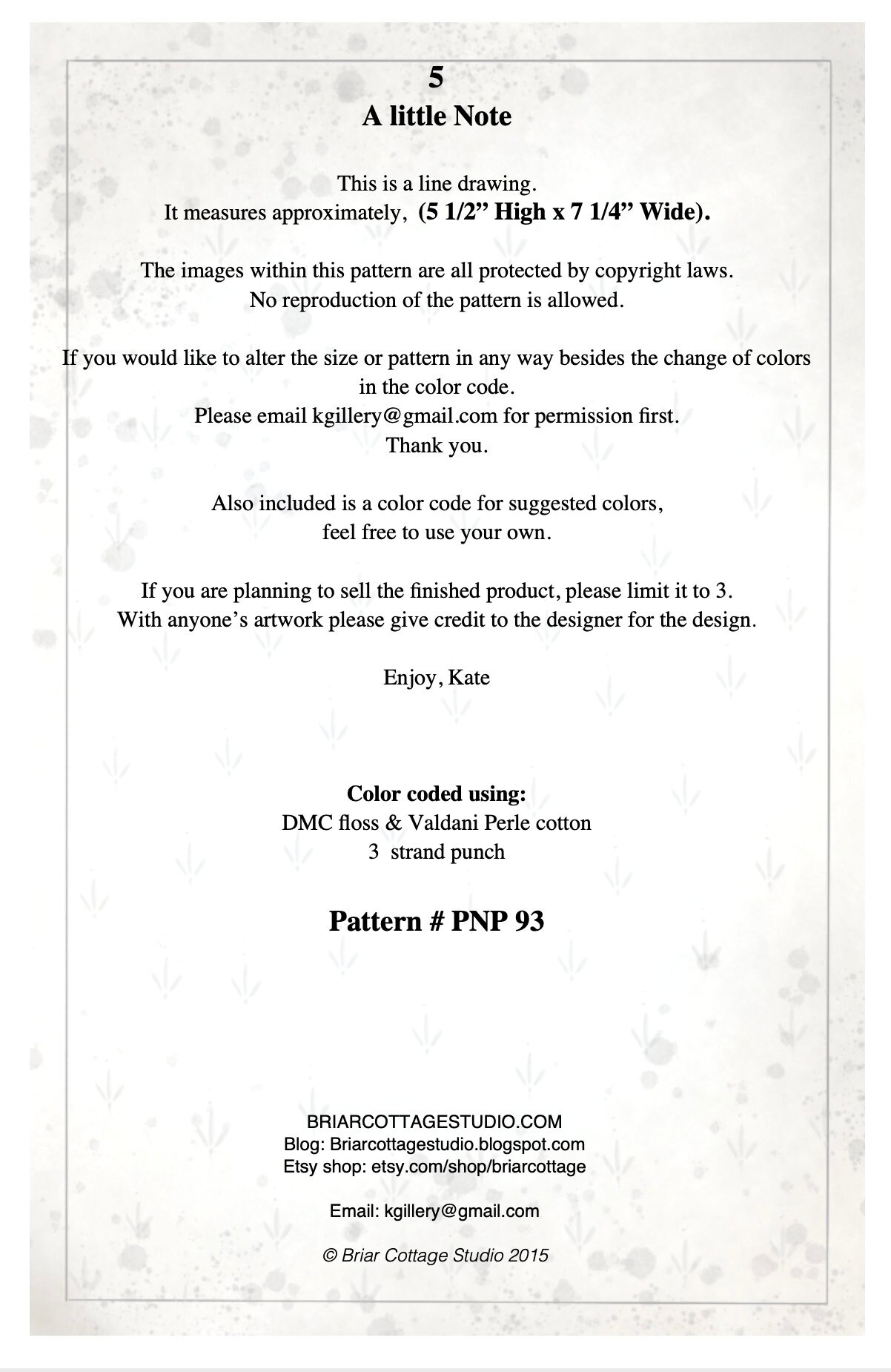 5
A little Note

This is a line drawing.
It measures approximately, (5 1/2” High x 7 1/4” Wide).

The images within this pattern are all protected by copyright laws.
No reproduction of the pattern is allowed.

If you would like to alter the size or pattern in any way besides the change of colors in the color code.
Please email kgillery@gmail.com for permission first.
Thank you.

Also included is a color code for suggested colors, feel free to use your own.

If you are planning to sell the finished product, please limit it to 3.
With anyone’s artwork please give credit to the designer for the design.

Enjoy, Kate

Color coded using:
DMC floss & Valdani Perle cotton
3 strand punch

Pattern # PNP 93

BRIARCOTTAGESTUDIO.COM
Blog: Briarcottagestudio.blogspot.com
Etsy shop: etsy.com/shop/briarcottage

Email: kgillery@gmail.com

© Briar Cottage Studio 2015